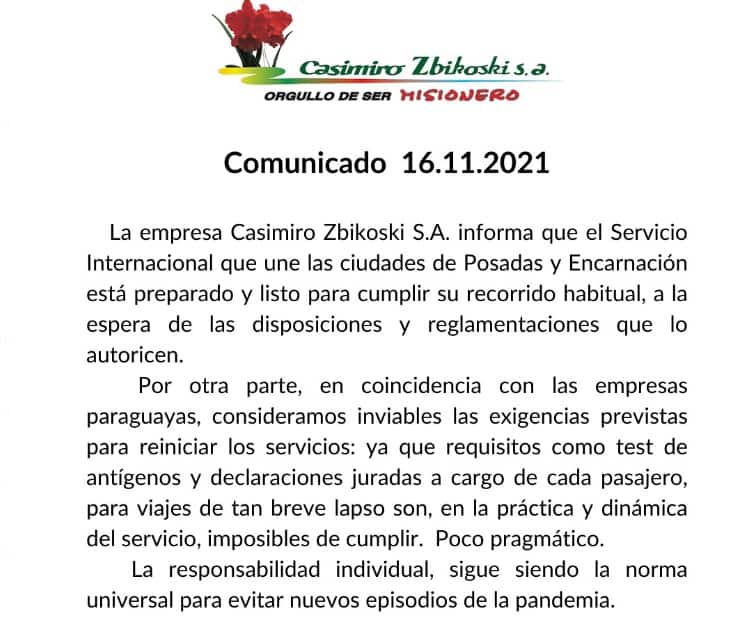 Casimiro Zbikoski s.a.
ORGULLO DE SER MISIONERO

Comunicado 16.11.2021

La empresa Casimiro Zbikoski S.A. informa que el Servicio Internacional que une las ciudades de Posadas y Encarnación está preparado y listo para cumplir su recorrido habitual, a la espera de las disposiciones y reglamentaciones que lo autoricen.

Por otra parte, en coincidencia con las empresas paraguayas, consideramos inviables las exigencias previstas para reiniciar los servicios: ya que requisitos como test de antígenos y declaraciones juradas a cargo de cada pasajero, para viajes de tan breve lapso son, en la práctica y dinámica del servicio, imposibles de cumplir. Poco pragmático.

La responsabilidad individual, sigue siendo la norma universal para evitar nuevos episodios de la pandemia.